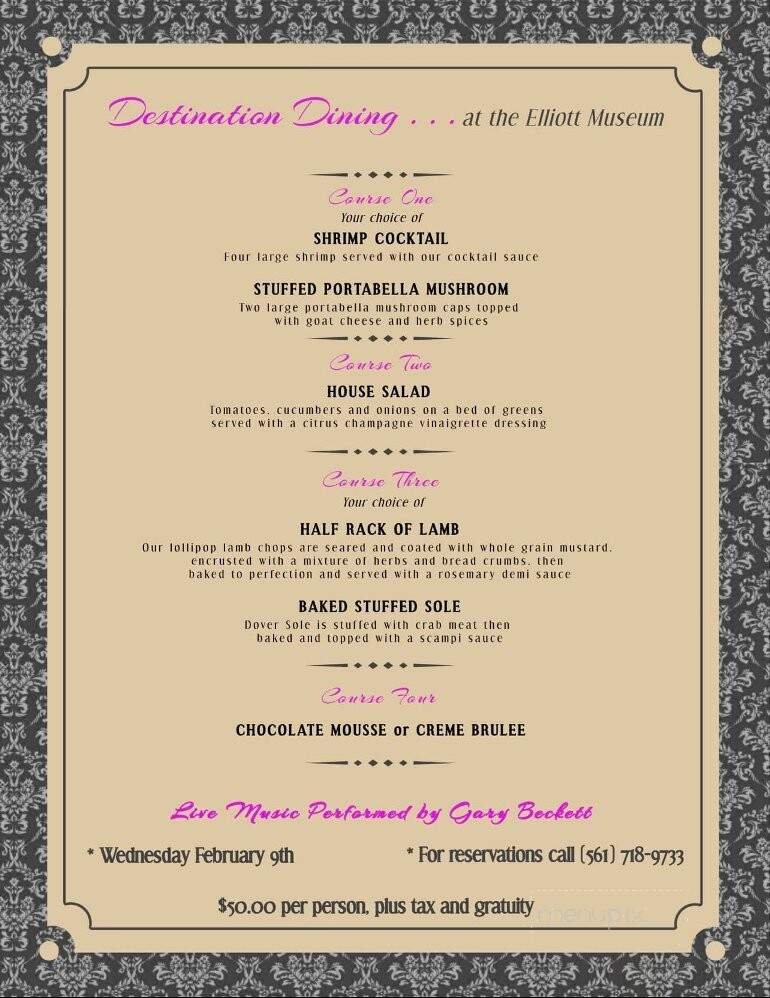 Destination Dining . . . at the Elliott Museum

Course One
Your choice of
SHRIMP COCKTAIL
Four large shrimp served with our cocktail sauce

STUFFED PORTABELLA MUSHROOM
Two large portabella mushroom caps topped with goat cheese and herb spices

Course Two
HOUSE SALAD
Tomatoes, cucumbers and onions on a bed of greens served with a citrus champagne vinaigrette dressing

Course Three
Your choice of
HALF RACK OF LAMB
Our lollipop lamb chops are seared and coated with whole grain mustard, encrusted with a mixture of herbs and bread crumbs, then baked to perfection and served with a rosemary demi sauce

BAKED STUFFED SOLE
Dover Sole is stuffed with crab meat then baked and topped with a scampi sauce

Course Four
CHOCOLATE MOUSSE or CREME BRULEE

Live Music Performed by Gary Beckett

* Wednesday February 9th

* For reservations call (561) 718-9733

$50.00 per person, plus tax and gratuity

menupix